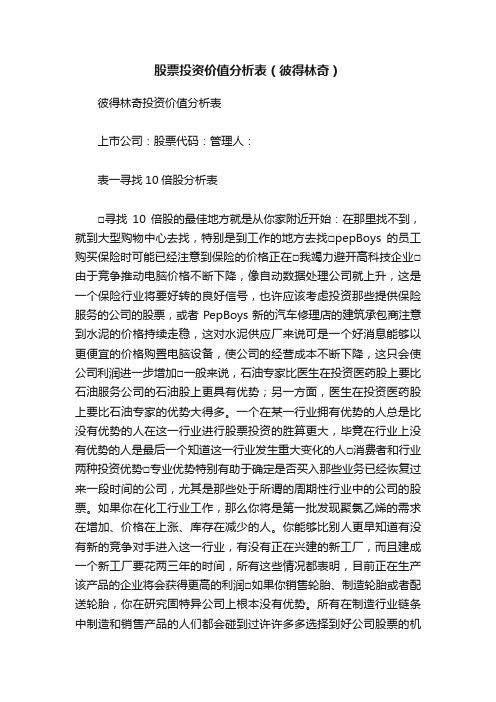 股票投资价值分析表（彼得林奇）

彼得林奇投资价值分析表

上市公司：股票代码：管理人：

表一寻找 10 倍股分析表

□寻找 10 倍股的最佳地方就是从你家附近开始：在那里找不到，就到大型购物中心去找，特别是到工作的地方去找□pepBoys 的员工购买保险时可能已经注意到保险的价格正在□我竭力避开高科技企业□由于竞争推动电脑价格不断下降，像自动数据处理公司就上升，这是一个保险行业将要好转的良好信号，也许应该考虑投资那些提供保险服务的公司的股票，或者 PepBoys 新的汽车修理店的建筑承包商注意到水泥的价格持续走稳，这对水泥供应厂来说可是一个好消息能够以更便宜的价格购置电脑设备，使公司的经营成本不断下降，这只会使公司利润进一步增加□一般来说，石油专家比医生在投资医药股上要比石油服务公司的石油股上更具有优势；另一方面，医生在投资医药股上要比石油专家的优势大得多。一个在某一行业拥有优势的人总是比没有优势的人在这一行业进行股票投资的胜算更大，毕竟在行业上没有优势的人是最后一个知道这一行业发生重大变化的人□消费者和行业两种投资优势□专业优势特别有助于确定是否买入那些业务已经恢复过来一段时间的公司，尤其是那些处于所谓的周期性行业中的公司的股票。如果你在化工行业工作，那么你将是第一批发现聚氯乙烯的需求在增加、价格在上涨、库存在减少的人。你能够比别人更早知道有没有新的竞争对手进入这一行业，有没有正在兴建的新工厂，而且建成一个新工厂要花两三年的时间，所有这些情况都表明，目前正在生产该产品的企业将会获得更高的利润□如果你销售轮胎、制造轮胎或者配送轮胎，你在研究固特异公司上根本没有优势。所有在制造行业链条中制造和销售产品的人们都会碰到过许许多多选择到好公司股票的机